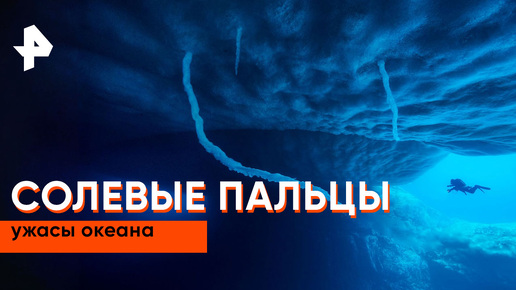 СОЛЕВЫЕ ПАЛЬЦЫ

ужасы океана